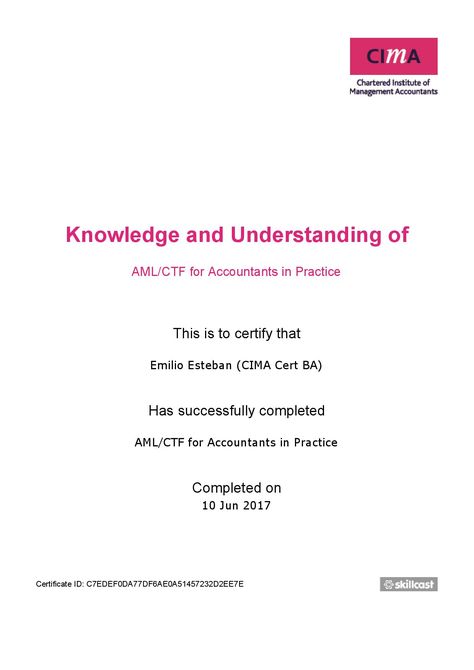 CIMA
Chartered Institute of Management Accountants

Knowledge and Understanding of

AML/CTF for Accountants in Practice

This is to certify that

Emilio Esteban (CIMA Cert BA)

Has successfully completed

AML/CTF for Accountants in Practice

Completed on
10 Jun 2017

Certificate ID: C7EDEF0DA77DF6AE0A51457232D2EE7E

skillcast